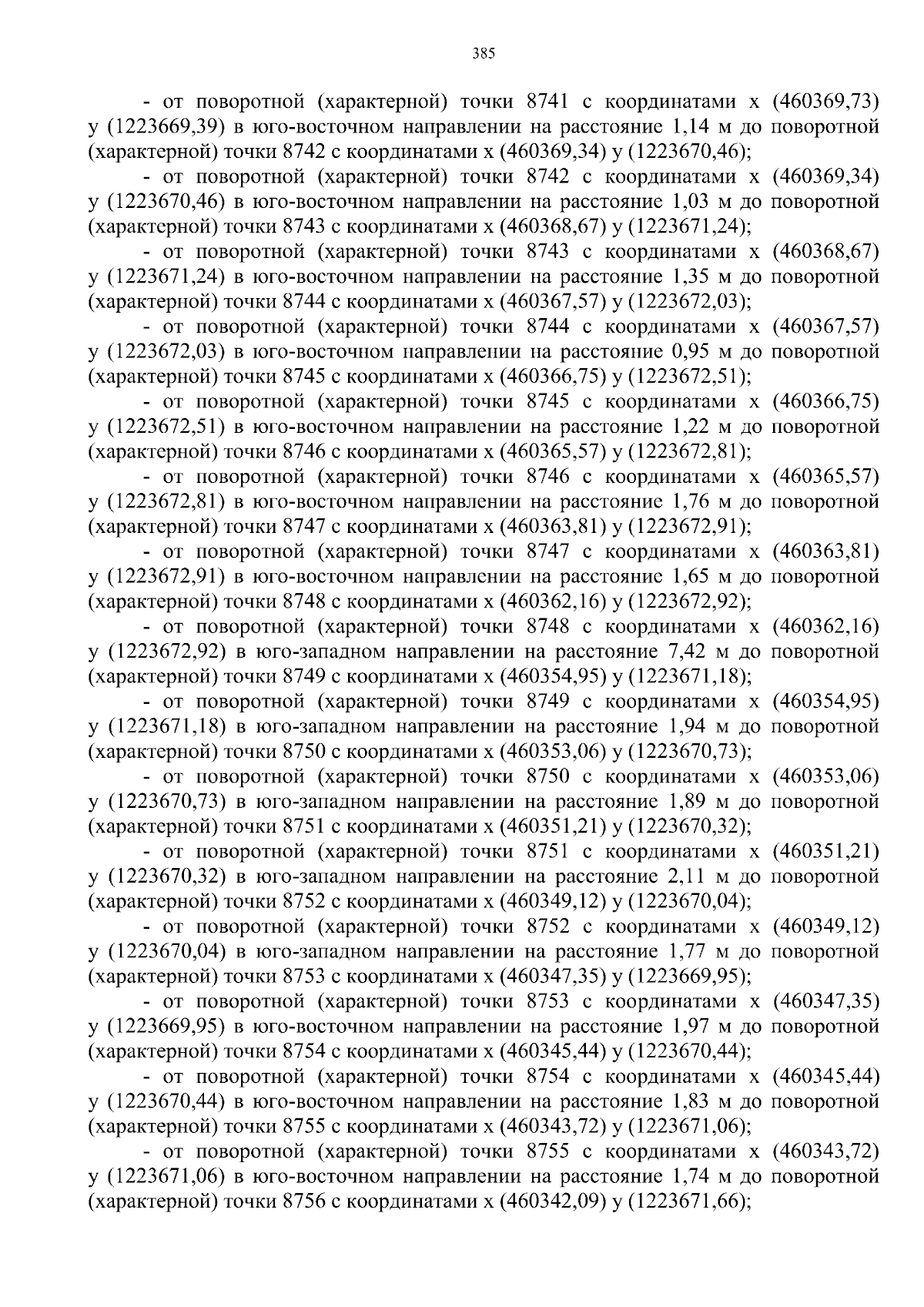 385

- от поворотной (характерной) точки 8741 с координатами x (460369,73) y (1223669,39) в юго-восточном направлении на расстояние 1,14 м до поворотной (характерной) точки 8742 с координатами x (460369,34) y (1223670,46);

- от поворотной (характерной) точки 8742 с координатами x (460369,34) y (1223670,46) в юго-восточном направлении на расстояние 1,03 м до поворотной (характерной) точки 8743 с координатами x (460368,67) y (1223671,24);

- от поворотной (характерной) точки 8743 с координатами x (460368,67) y (1223671,24) в юго-восточном направлении на расстояние 1,35 м до поворотной (характерной) точки 8744 с координатами x (460367,57) y (1223672,03);

- от поворотной (характерной) точки 8744 с координатами x (460367,57) y (1223672,03) в юго-восточном направлении на расстояние 0,95 м до поворотной (характерной) точки 8745 с координатами x (460366,75) y (1223672,51);

- от поворотной (характерной) точки 8745 с координатами x (460366,75) y (1223672,51) в юго-восточном направлении на расстояние 1,22 м до поворотной (характерной) точки 8746 с координатами x (460365,57) y (1223672,81);

- от поворотной (характерной) точки 8746 с координатами x (460365,57) y (1223672,81) в юго-восточном направлении на расстояние 1,76 м до поворотной (характерной) точки 8747 с координатами x (460363,81) y (1223672,91);

- от поворотной (характерной) точки 8747 с координатами x (460363,81) y (1223672,91) в юго-восточном направлении на расстояние 1,65 м до поворотной (характерной) точки 8748 с координатами x (460362,16) y (1223672,92);

- от поворотной (характерной) точки 8748 с координатами x (460362,16) y (1223672,92) в юго-западном направлении на расстояние 7,42 м до поворотной (характерной) точки 8749 с координатами x (460354,95) y (1223671,18);

- от поворотной (характерной) точки 8749 с координатами x (460354,95) y (1223671,18) в юго-западном направлении на расстояние 1,94 м до поворотной (характерной) точки 8750 с координатами x (460353,06) y (1223670,73);

- от поворотной (характерной) точки 8750 с координатами x (460353,06) y (1223670,73) в юго-западном направлении на расстояние 1,89 м до поворотной (характерной) точки 8751 с координатами x (460351,21) y (1223670,32);

- от поворотной (характерной) точки 8751 с координатами x (460351,21) y (1223670,32) в юго-западном направлении на расстояние 2,11 м до поворотной (характерной) точки 8752 с координатами x (460349,12) y (1223670,04);

- от поворотной (характерной) точки 8752 с координатами x (460349,12) y (1223670,04) в юго-западном направлении на расстояние 1,77 м до поворотной (характерной) точки 8753 с координатами x (460347,35) y (1223669,95);

- от поворотной (характерной) точки 8753 с координатами x (460347,35) y (1223669,95) в юго-восточном направлении на расстояние 1,97 м до поворотной (характерной) точки 8754 с координатами x (460345,44) y (1223670,44);

- от поворотной (характерной) точки 8754 с координатами x (460345,44) y (1223670,44) в юго-восточном направлении на расстояние 1,83 м до поворотной (характерной) точки 8755 с координатами x (460343,72) y (1223671,06);

- от поворотной (характерной) точки 8755 с координатами x (460343,72) y (1223671,06) в юго-восточном направлении на расстояние 1,74 м до поворотной (характерной) точки 8756 с координатами x (460342,09) y (1223671,66);